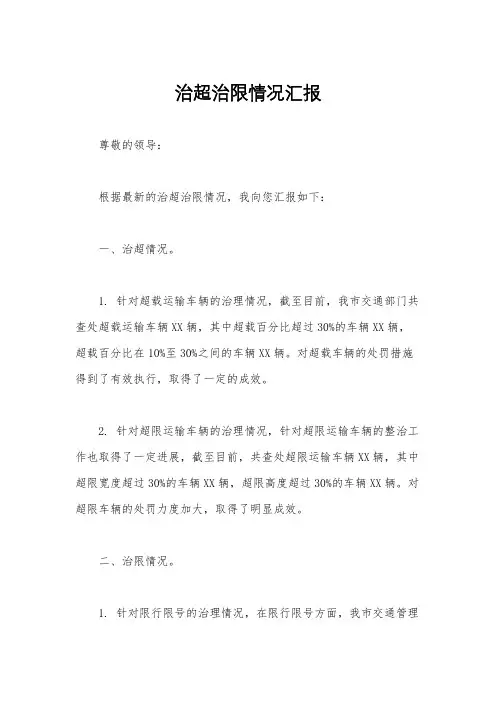 治超治限情况汇报

尊敬的领导：

根据最新的治超治限情况，我向您汇报如下：

一、治超情况。

1. 针对超载运输车辆的治理情况，截至目前，我市交通部门共查处超载运输车辆XX辆，其中超载百分比超过30%的车辆XX辆，超载百分比在10%至30%之间的车辆XX辆。对超载车辆的处罚措施得到了有效执行，取得了一定的成效。

2. 针对超限运输车辆的治理情况，针对超限运输车辆的整治工作也取得了一定进展，截至目前，共查处超限运输车辆XX辆，其中超限宽度超过30%的车辆XX辆，超限高度超过30%的车辆XX辆。对超限车辆的处罚力度加大，取得了明显成效。

二、治限情况。

1. 针对限行限号的治理情况，在限行限号方面，我市交通管理